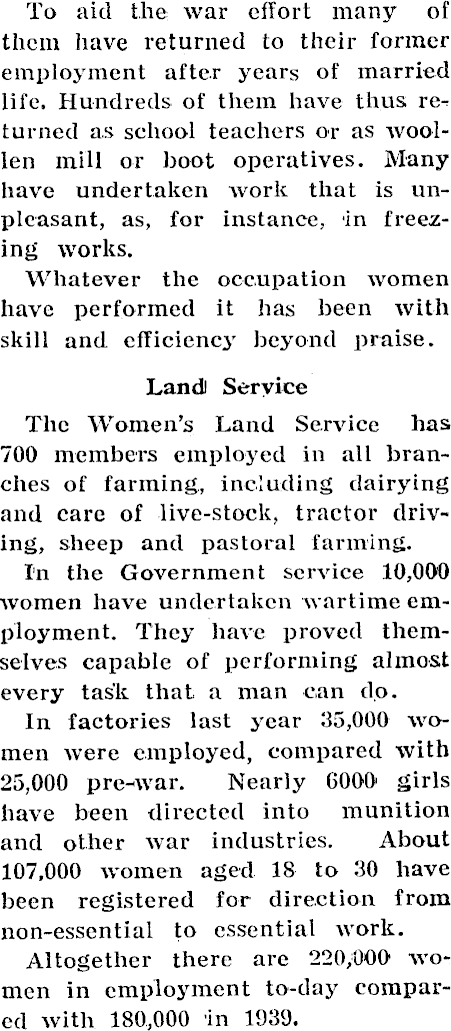 To aid the war effort many of them have returned to their former employment after years of married life. Hundreds of them have thus returned as school teachers or as woollen mill or boot operatives. Many have undertaken work that is unpleasant, as, for instance, in freezing works.

Whatever the occupation women have performed it has been with skill and efficiency beyond praise.

Land Service

The Women's Land Service has 700 members employed in all branches of farming, including dairying and care of live-stock, tractor driving, sheep and pastoral farming.

In the Government service 10,000 women have undertaken wartime employment. They have proved themselves capable of performing almost every task that a man can do.

In factories last year 35,000 women were employed, compared with 25,000 pre-war. Nearly 6000 girls have been directed into munition and other war industries. About 107,000 women aged 18 to 30 have been registered for direction from non-essential to essential work.

Altogether there are 220,000 women in employment to-day compared with 180,000 in 1939.